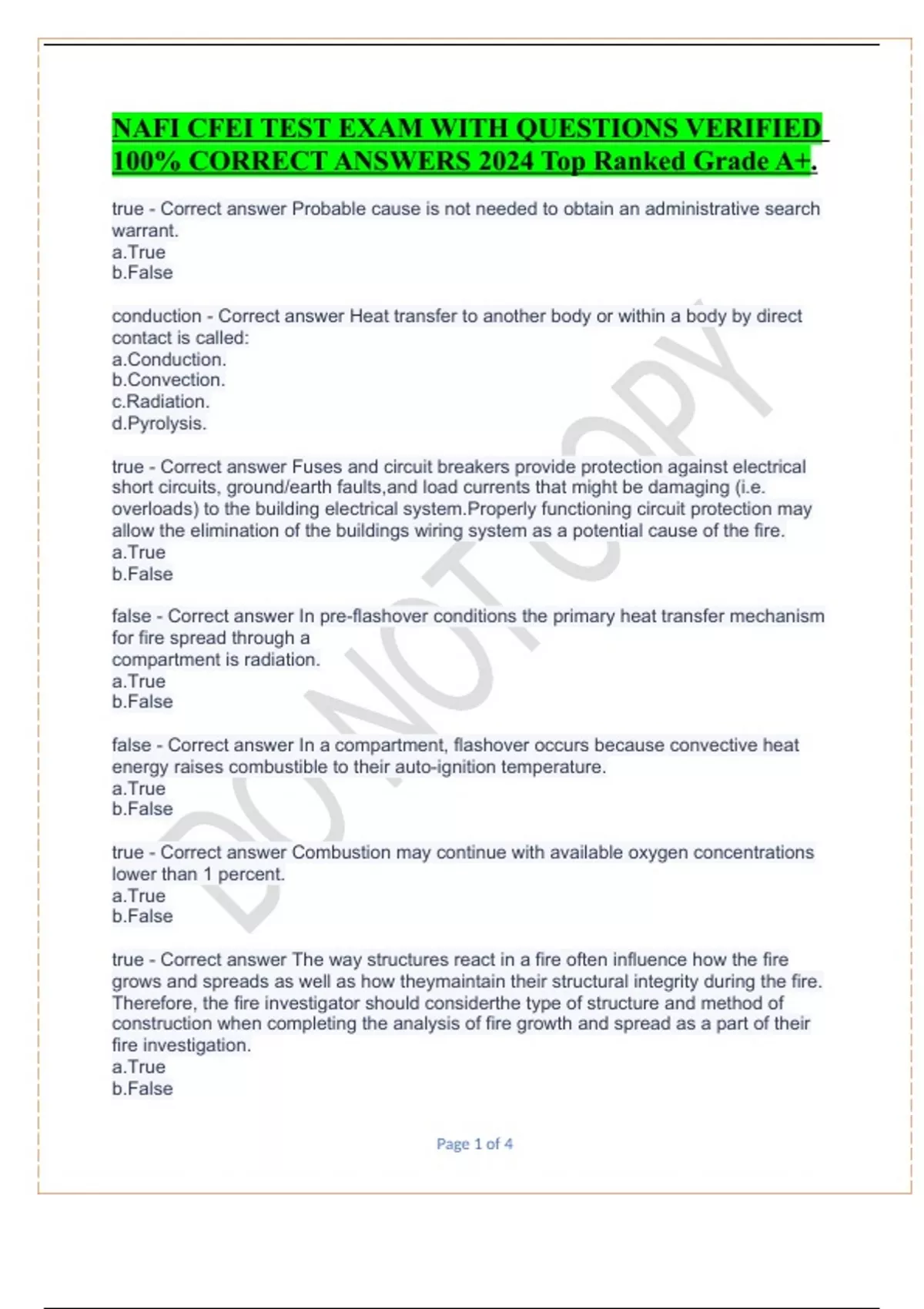 NAFI CFEI TEST EXAM WITH QUESTIONS VERIFIED 100% CORRECT ANSWERS 2024 Top Ranked Grade A+.

true - Correct answer Probable cause is not needed to obtain an administrative search warrant.
a.True
b.False

conduction - Correct answer Heat transfer to another body or within a body by direct contact is called:
a.Conduction.
b.Convection.
c.Radiation.
d.Pyrolysis.

true - Correct answer Fuses and circuit breakers provide protection against electrical short circuits, ground/earth faults,and load currents that might be damaging (i.e. overloads) to the building electrical system.Properly functioning circuit protection may allow the elimination of the buildings wiring system as a potential cause of the fire.
a.True
b.False

false - Correct answer In pre-flashover conditions the primary heat transfer mechanism for fire spread through a
compartment is radiation.
a.True
b.False

false - Correct answer In a compartment, flashover occurs because convective heat energy raises combustible to their auto-ignition temperature.
a.True
b.False

true - Correct answer Combustion may continue with available oxygen concentrations lower than 1 percent.
a.True
b.False

true - Correct answer The way structures react in a fire often influence how the fire grows and spreads as well as how theymaintain their structural integrity during the fire. Therefore, the fire investigator should considerthe type of structure and method of construction when completing the analysis of fire growth and spread as a part of their fire investigation.
a.True
b.False

DO NOT COPY

Page 1 of 4